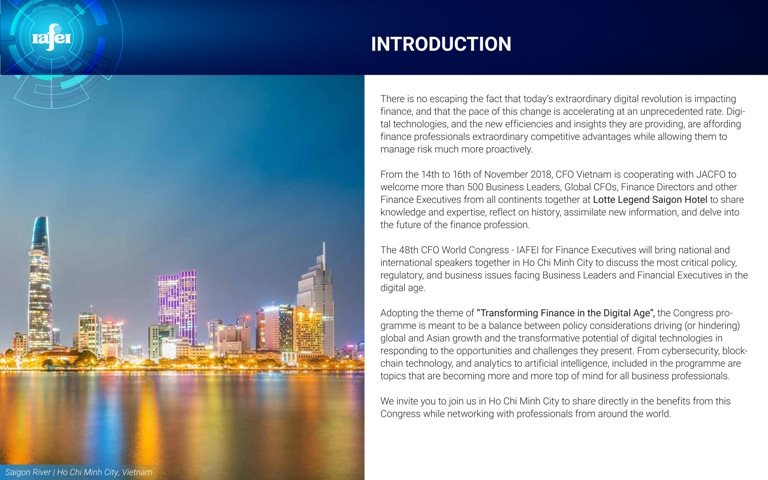 iafei

INTRODUCTION

There is no escaping the fact that today's extraordinary digital revolution is impacting finance, and that the pace of this change is accelerating at an unprecedented rate. Digital technologies, and the new efficiencies and insights they are providing, are affording finance professionals extraordinary competitive advantages while allowing them to manage risk much more proactively.

From the 14th to 16th of November 2018, CFO Vietnam is cooperating with JACFO to welcome more than 500 Business Leaders, Global CFOs, Finance Directors and other Finance Executives from all continents together at Lotte Legend Saigon Hotel to share knowledge and expertise, reflect on history, assimilate new information, and delve into the future of the finance profession.

The 48th CFO World Congress - IAFEI for Finance Executives will bring national and international speakers together in Ho Chi Minh City to discuss the most critical policy, regulatory, and business issues facing Business Leaders and Financial Executives in the digital age.

Adopting the theme of "Transforming Finance in the Digital Age", the Congress programme is meant to be a balance between policy considerations driving (or hindering) global and Asian growth and the transformative potential of digital technologies in responding to the opportunities and challenges they present. From cybersecurity, blockchain technology, and analytics to artificial intelligence, included in the programme are topics that are becoming more and more top of mind for all business professionals.

We invite you to join us in Ho Chi Minh City to share directly in the benefits from this Congress while networking with professionals from around the world.

Saigon River | Ho Chi Minh City, Vietnam